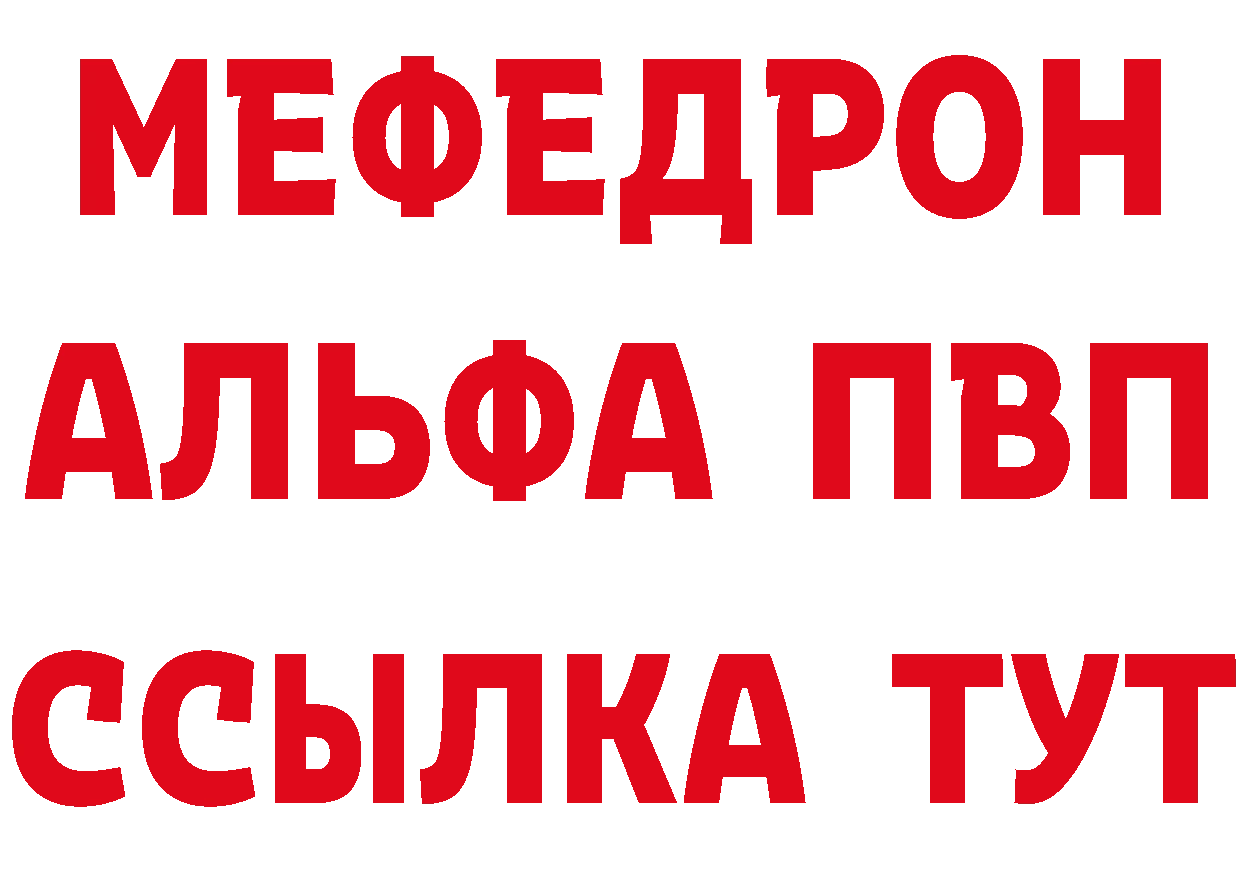 МЕФЕДРОН
АЛЬФА ПВП
ССЫЛКА ТУТ